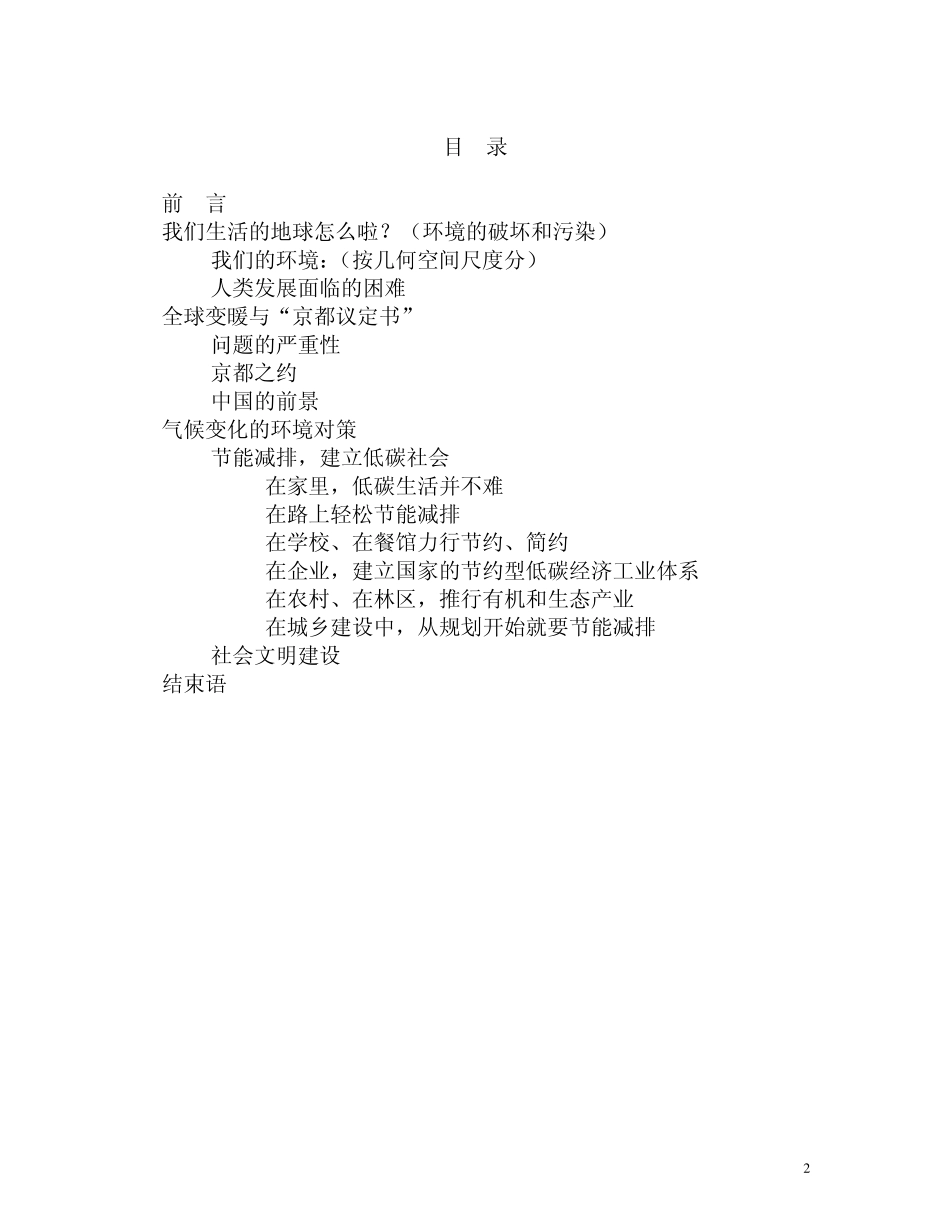 目 录

前 言
我们生活的地球怎么啦？（环境的破坏和污染）
我们的环境：（按几何空间尺度分）
人类发展面临的困难
全球变暖与“京都议定书”
问题的严重性
京都之约
中国的前景
气候变化的环境对策
节能减排，建立低碳社会
在家里，低碳生活并不难
在路上轻松节能减排
在学校、在餐馆力行节约、简约
在企业，建立国家的节约型低碳经济工业体系
在农村、在林区，推行有机和生态产业
在城乡建设中，从规划开始就要节能减排
社会文明建设
结束语

2